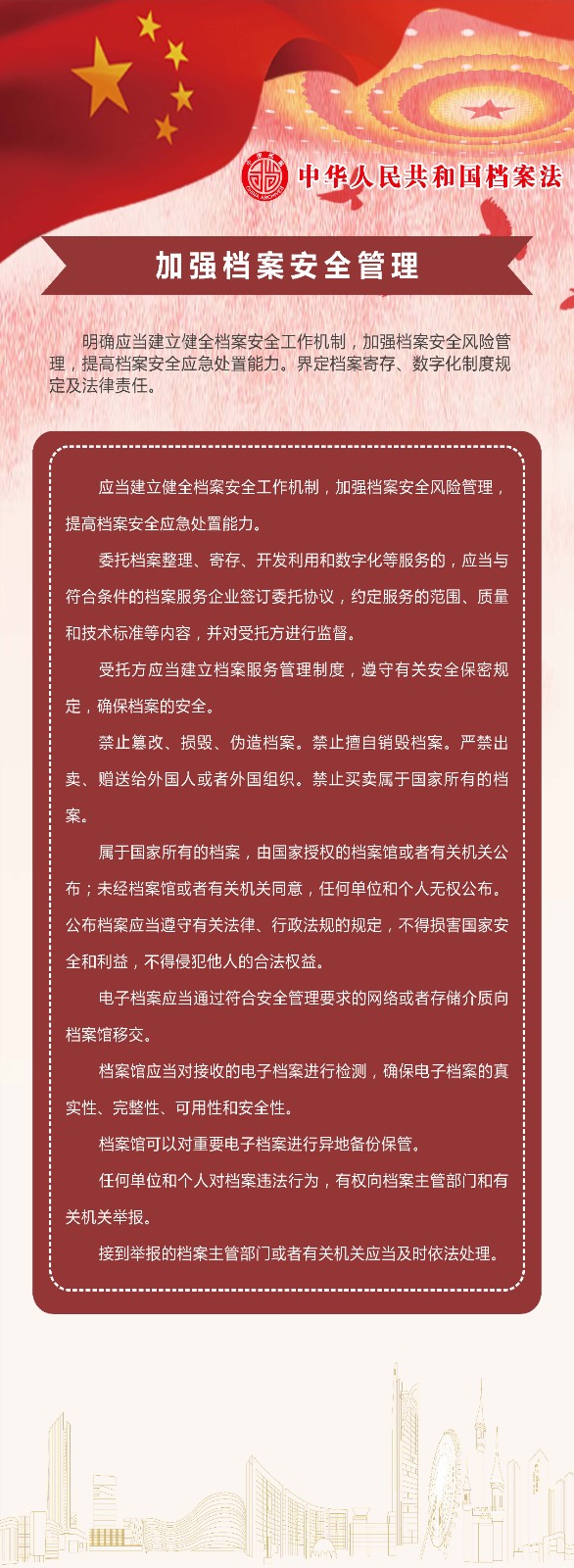 中华人民共和国档案法

加强档案安全管理

明确应当建立健全档案安全工作机制，加强档案安全风险管理，提高档案安全应急处置能力。界定档案寄存、数字化制度规定及法律责任。

应当建立健全档案安全工作机制，加强档案安全风险管理，提高档案安全应急处置能力。

委托档案整理、寄存、开发利用和数字化等服务的，应当与符合条件的档案服务企业签订委托协议，约定服务的范围、质量和技术标准等内容，并对受托方进行监督。

受托方应当建立档案服务管理制度，遵守有关安全保密规定，确保档案的安全。

禁止篡改、损毁、伪造档案。禁止擅自销毁档案。严禁出卖、赠送给外国人或者外国组织。禁止买卖属于国家所有的档案。

属于国家所有的档案，由国家授权的档案馆或者有关机关公布；未经档案馆或者有关机关同意，任何单位和个人无权公布。公布档案应当遵守有关法律、行政法规的规定，不得损害国家安全和利益，不得侵犯他人的合法权益。

电子档案应当通过符合安全管理要求的网络或者存储介质向档案馆移交。

档案馆应当对接收的电子档案进行检测，确保电子档案的真实性、完整性、可用性和安全性。

档案馆可以对重要电子档案进行异地备份保管。

任何单位和个人对档案违法行为，有权向档案主管部门和有关机关举报。

接到举报的档案主管部门或者有关机关应当及时依法处理。